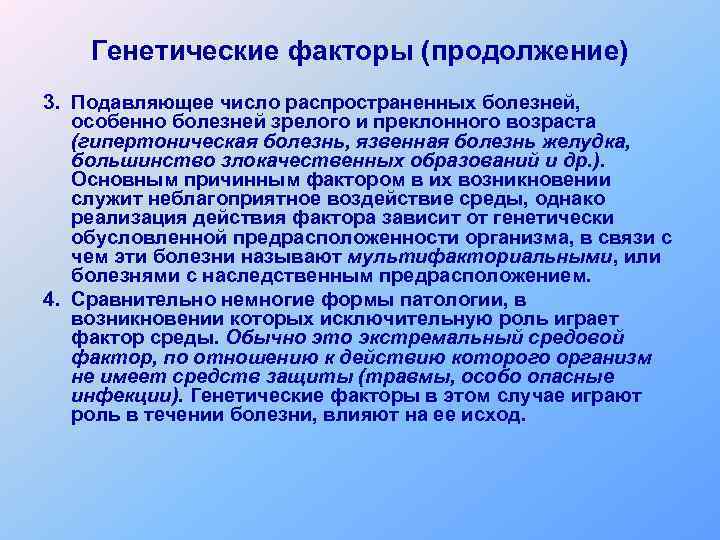 Генетические факторы (продолжение)

3. Подавляющее число распространенных болезней, особенно болезней зрелого и преклонного возраста (гипертоническая болезнь, язвенная болезнь желудка, большинство злокачественных образований и др.). Основным причинным фактором в их возникновении служит неблагоприятное воздействие среды, однако реализация действия фактора зависит от генетически обусловленной предрасположенности организма, в связи с чем эти болезни называют мультифакториальными, или болезнями с наследственным предрасположением.

4. Сравнительно немногие формы патологии, в возникновении которых исключительную роль играет фактор среды. Обычно это экстремальный средовой фактор, по отношению к действию которого организм не имеет средств защиты (травмы, особо опасные инфекции). Генетические факторы в этом случае играют роль в течении болезни, влияют на ее исход.